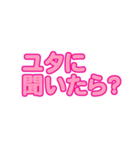 ユタに
聞いたら？